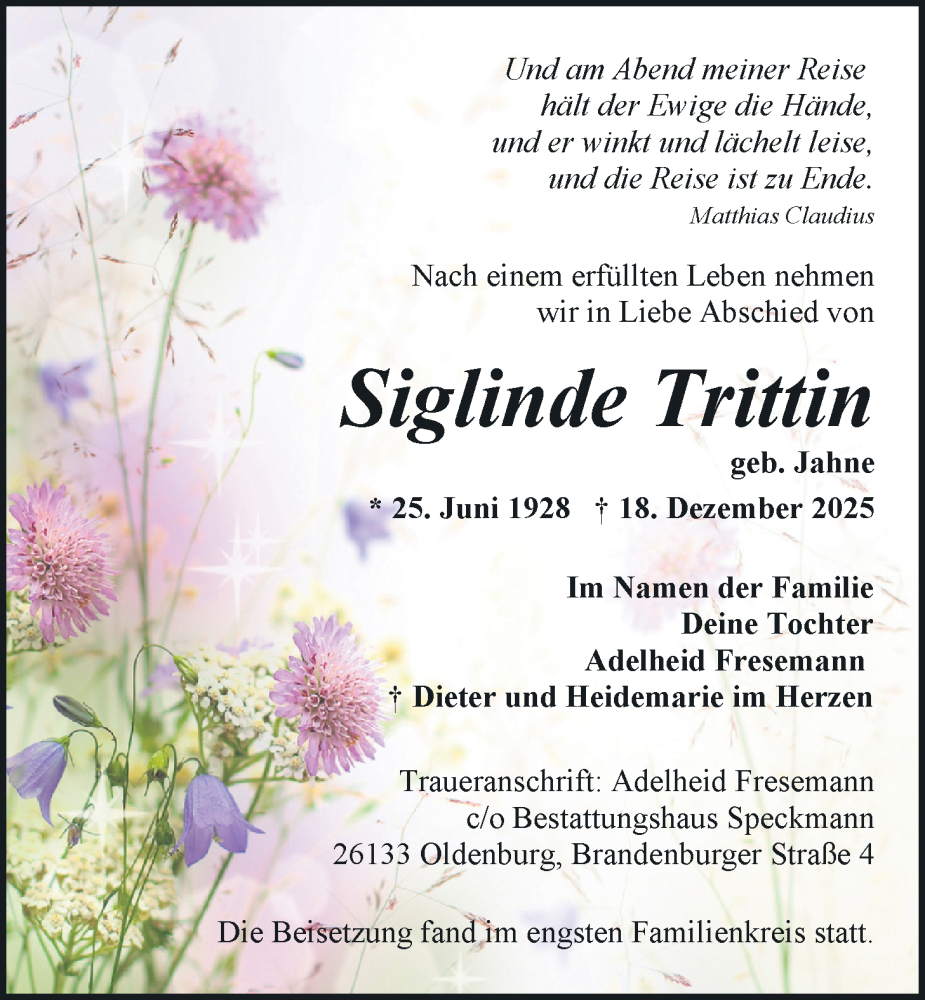 Und am Abend meiner Reise
hält der Ewige die Hände,
und er winkt und lächelt leise,
und die Reise ist zu Ende.
Matthias Claudius

Nach einem erfüllten Leben nehmen
wir in Liebe Abschied von

Siglinde Trittin
geb. Jahne
* 25. Juni 1928 † 18. Dezember 2025

Im Namen der Familie
Deine Tochter
Adelheid Fresemann
† Dieter und Heidemarie im Herzen

Traueranschrift: Adelheid Fresemann
c/o Bestattungshaus Speckmann
26133 Oldenburg, Brandenburger Straße 4

Die Beisetzung fand im engsten Familienkreis statt.